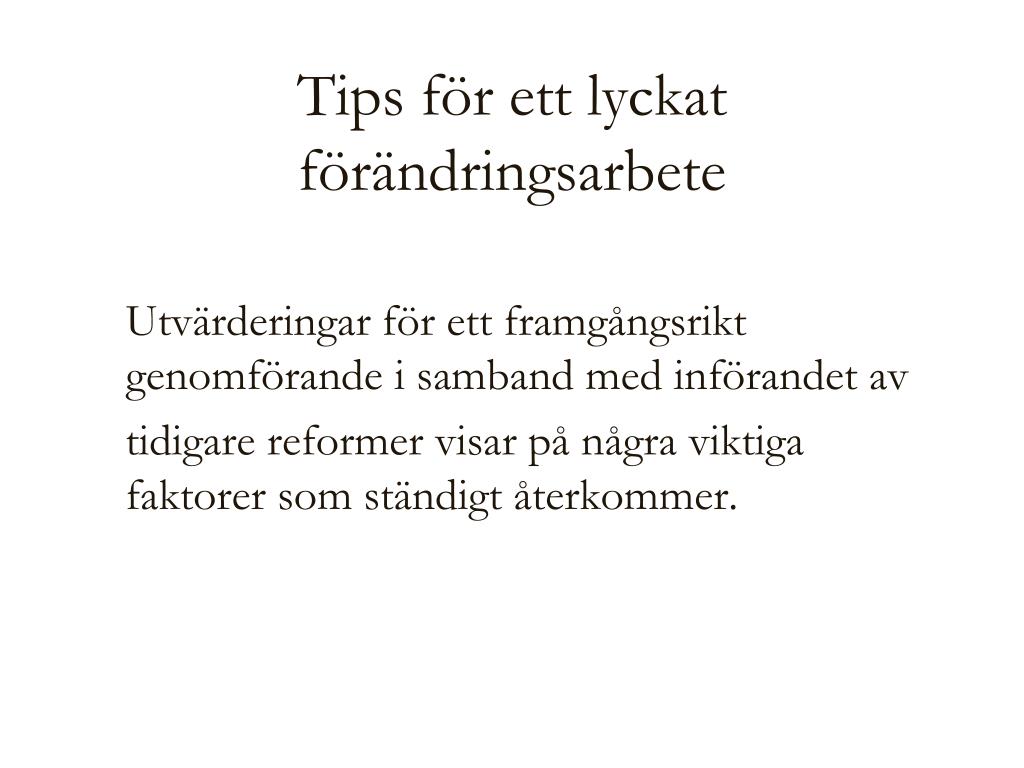 Tips för ett lyckat förändringsarbete

Utvärderingar för ett framgångsrikt genomförande i samband med införandet av tidigare reformer visar på några viktiga faktorer som ständigt återkommer.